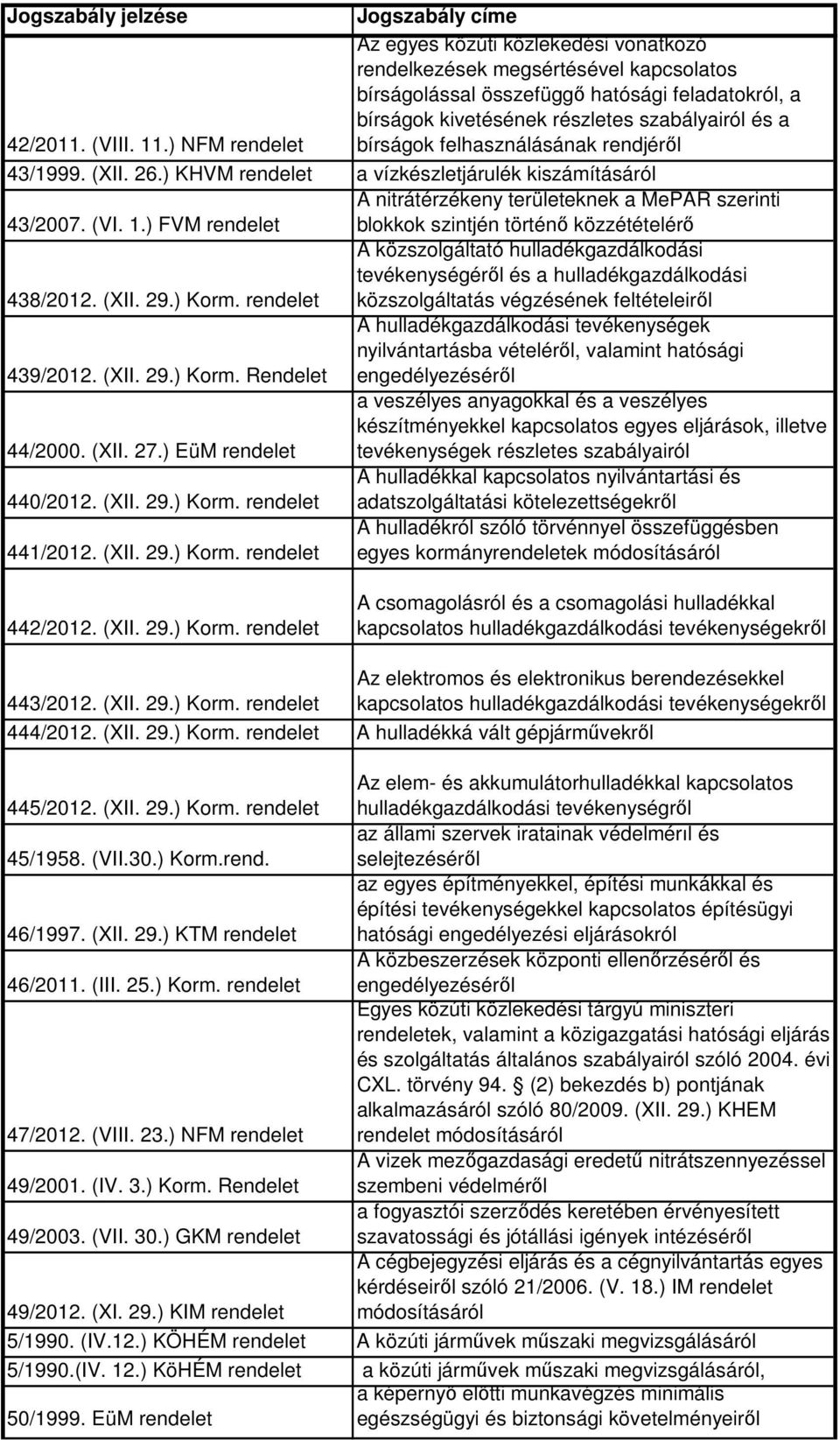 | Jogszabály jelzése | Jogszabály címe |
|---|---|
| 42/2011. (VIII. 11.) NFM rendelet | Az egyes közúti közlekedési vonatkozó rendelkezések megsértésével kapcsolatos bírságolással összefüggő hatósági feladatokról, a bírságok kivetésének részletes szabályairól és a bírságok felhasználásának rendjéről |
| 43/1999. (XII. 26.) KHVM rendelet | a vízkészletjárulék kiszámításáról |
| 43/2007. (VI. 1.) FVM rendelet | A nitrátérzékeny területeknek a MePAR szerinti blokkok szintjén történő közzétételérő |
| 438/2012. (XII. 29.) Korm. rendelet | A közszolgáltató hulladékgazdálkodási tevékenységéről és a hulladékgazdálkodási közszolgáltatás végzésének feltételeiről |
| 439/2012. (XII. 29.) Korm. Rendelet | A hulladékgazdálkodási tevékenységek nyilvántartásba vételéről, valamint hatósági engedélyezéséről |
| 44/2000. (XII. 27.) EüM rendelet | a veszélyes anyagokkal és a veszélyes készítményekkel kapcsolatos egyes eljárások, illetve tevékenységek részletes szabályairól |
| 440/2012. (XII. 29.) Korm. rendelet | A hulladékkal kapcsolatos nyilvántartási és adatszolgáltatási kötelezettségekről |
| 441/2012. (XII. 29.) Korm. rendelet | A hulladékról szóló törvénnyel összefüggésben egyes kormányrendeletek módosításáról |
| 442/2012. (XII. 29.) Korm. rendelet | A csomagolásról és a csomagolási hulladékkal kapcsolatos hulladékgazdálkodási tevékenységekről |
| 443/2012. (XII. 29.) Korm. rendelet | Az elektromos és elektronikus berendezésekkel kapcsolatos hulladékgazdálkodási tevékenységekről |
| 444/2012. (XII. 29.) Korm. rendelet | A hulladékká vált gépjárművekről |
| 445/2012. (XII. 29.) Korm. rendelet | Az elem- és akkumulátorhulladékkal kapcsolatos hulladékgazdálkodási tevékenységről |
| 45/1958. (VII.30.) Korm.rend. | az állami szervek iratainak védelmérıl és selejtezéséről |
| 46/1997. (XII. 29.) KTM rendelet | az egyes építményekkel, építési munkákkal és építési tevékenységekkel kapcsolatos építésügyi hatósági engedélyezési eljárásokról |
| 46/2011. (III. 25.) Korm. rendelet | A közbeszerzések központi ellenőrzéséről és engedélyezéséről |
| 47/2012. (VIII. 23.) NFM rendelet | Egyes közúti közlekedési tárgyú miniszteri rendeletek, valamint a közigazgatási hatósági eljárás és szolgáltatás általános szabályairól szóló 2004. évi CXL. törvény 94. (2) bekezdés b) pontjának alkalmazásáról szóló 80/2009. (XII. 29.) KHEM rendelet módosításáról |
| 49/2001. (IV. 3.) Korm. Rendelet | A vizek mezőgazdasági eredetű nitrátszennyezéssel szembeni védelméről |
| 49/2003. (VII. 30.) GKM rendelet | a fogyasztói szerződés keretében érvényesített szavatossági és jótállási igények intézéséről |
| 49/2012. (XI. 29.) KIM rendelet | A cégbejegyzési eljárás és a cégnyilvántartás egyes kérdéseiről szóló 21/2006. (V. 18.) IM rendelet módosításáról |
| 5/1990. (IV.12.) KÖHÉM rendelet | A közúti járművek műszaki megvizsgálásáról |
| 5/1990.(IV. 12.) KöHÉM rendelet | a közúti járművek műszaki megvizsgálásáról, |
| 50/1999. EüM rendelet | a képernyő előtti munkavégzés minimális egészségügyi és biztonsági követelményeiről |